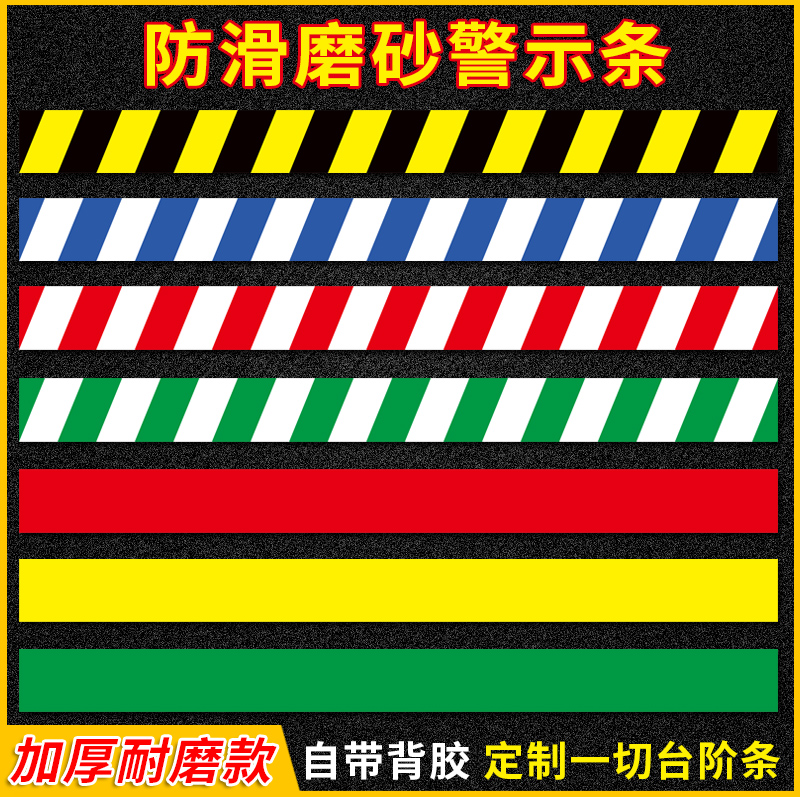 防滑磨砂警示条

加厚耐磨款 自带背胶 定制一切台阶条